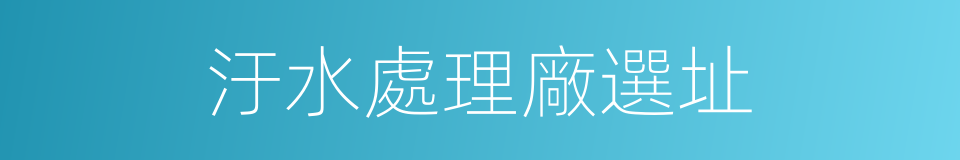 汙水處理廠選址